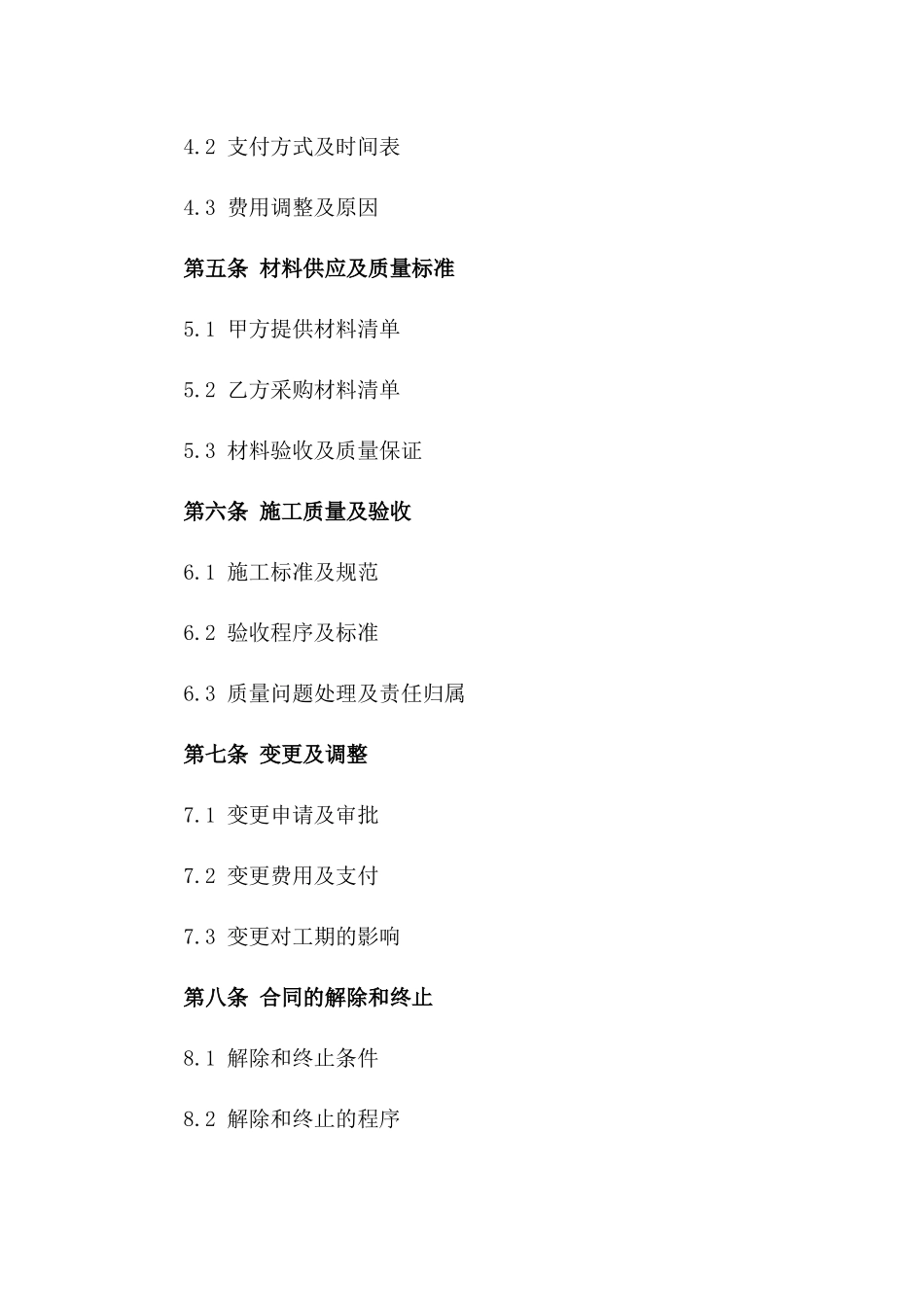 4.2 支付方式及时间表

4.3 费用调整及原因

第五条 材料供应及质量标准

5.1 甲方提供材料清单

5.2 乙方采购材料清单

5.3 材料验收及质量保证

第六条 施工质量及验收

6.1 施工标准及规范

6.2 验收程序及标准

6.3 质量问题处理及责任归属

第七条 变更及调整

7.1 变更申请及审批

7.2 变更费用及支付

7.3 变更对工期的影响

第八条 合同的解除和终止

8.1 解除和终止条件

8.2 解除和终止的程序